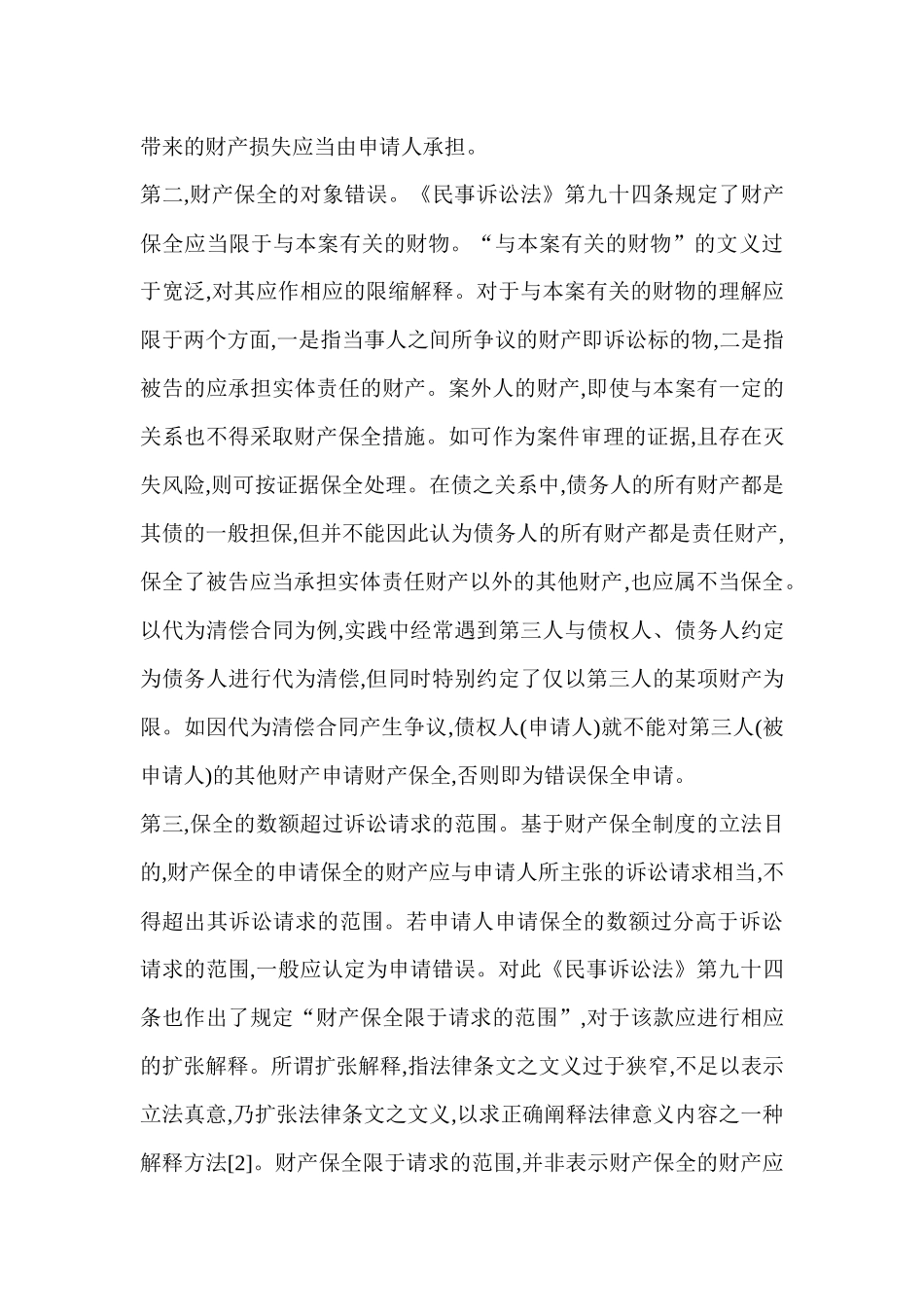 带来的财产损失应当由申请人承担。

第二,财产保全的对象错误。《民事诉讼法》第九十四条规定了财产保全应当限于与本案有关的财物。“与本案有关的财物”的文义过于宽泛,对其应作相应的限缩解释。对于与本案有关的财物的理解应限于两个方面,一是指当事人之间所争议的财产即诉讼标的物,二是指被告的应承担实体责任的财产。案外人的财产,即使与本案有一定的关系也不得采取财产保全措施。如可作为案件审理的证据,且存在灭失风险,则可按证据保全处理。在债之关系中,债务人的所有财产都是其债的一般担保,但并不能因此认为债务人的所有财产都是责任财产,保全了被告应当承担实体责任财产以外的其他财产,也应属不当保全。以代为清偿合同为例,实践中经常遇到第三人与债权人、债务人约定为债务人进行代为清偿,但同时特别约定了仅以第三人的某项财产为限。如因代为清偿合同产生争议,债权人(申请人)就不能对第三人(被申请人)的其他财产申请财产保全,否则即为错误保全申请。

第三,保全的数额超过诉讼请求的范围。基于财产保全制度的立法目的,财产保全的申请保全的财产应与申请人所主张的诉讼请求相当,不得超出其诉讼请求的范围。若申请人申请保全的数额过分高于诉讼请求的范围,一般应认定为申请错误。对此《民事诉讼法》第九十四条也作出了规定“财产保全限于请求的范围”,对于该款应进行相应的扩张解释。所谓扩张解释,指法律条文之文义过于狭窄,不足以表示立法真意,乃扩张法律条文之文义,以求正确阐释法律意义内容之一种解释方法[2]。财产保全限于请求的范围,并非表示财产保全的财产应